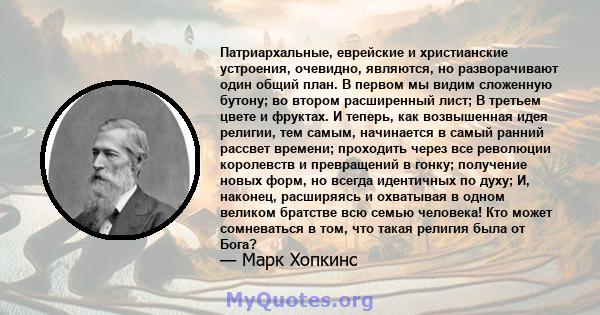 Патриархальные, еврейские и христианские устроения, очевидно, являются, но разворачивают один общий план. В первом мы видим сложенную бутону; во втором расширенный лист; В третьем цвете и фруктах. И теперь, как возвышенная идея религии, тем самым, начинается в самый ранний рассвет времени; проходить через все революции королевств и превращений в гонку; получение новых форм, но всегда идентичных по духу; И, наконец, расширяясь и охватывая в одном великом братстве всю семью человека! Кто может сомневаться в том, что такая религия была от Бога?
— Марк Хопкинс

MyQuotes.org